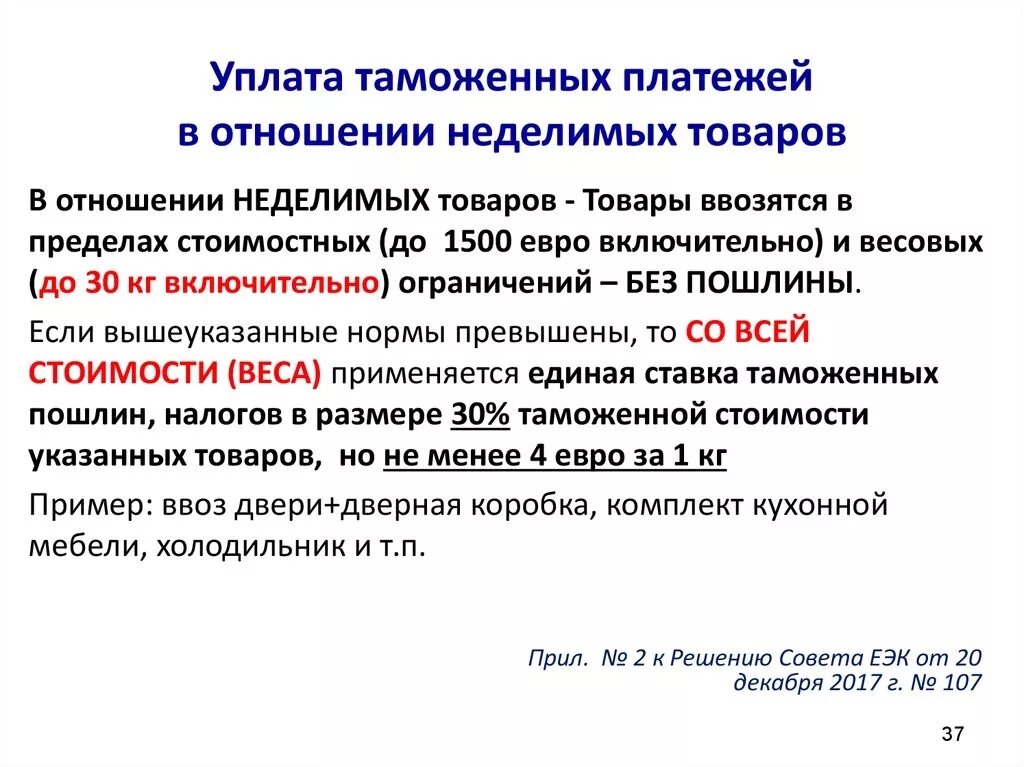 Уплата таможенных платежей в отношении неделимых товаров

В отношении НЕДЕЛИМЫХ товаров - Товары ввозятся в пределах стоимостных (до  1500 евро включительно) и весовых (до 30 кг включительно) ограничений – БЕЗ ПОШЛИНЫ.

Если вышеуказанные нормы превышены, то СО ВСЕЙ СТОИМОСТИ (ВЕСА) применяется единая ставка таможенных пошлин, налогов в размере 30% таможенной стоимости указанных товаров,  но не менее 4 евро за 1 кг

Пример: ввоз двери+дверная коробка, комплект кухонной мебели, холодильник и т.п.

Прил.  № 2 к Решению Совета ЕЭК от 20 декабря 2017 г. № 107

37